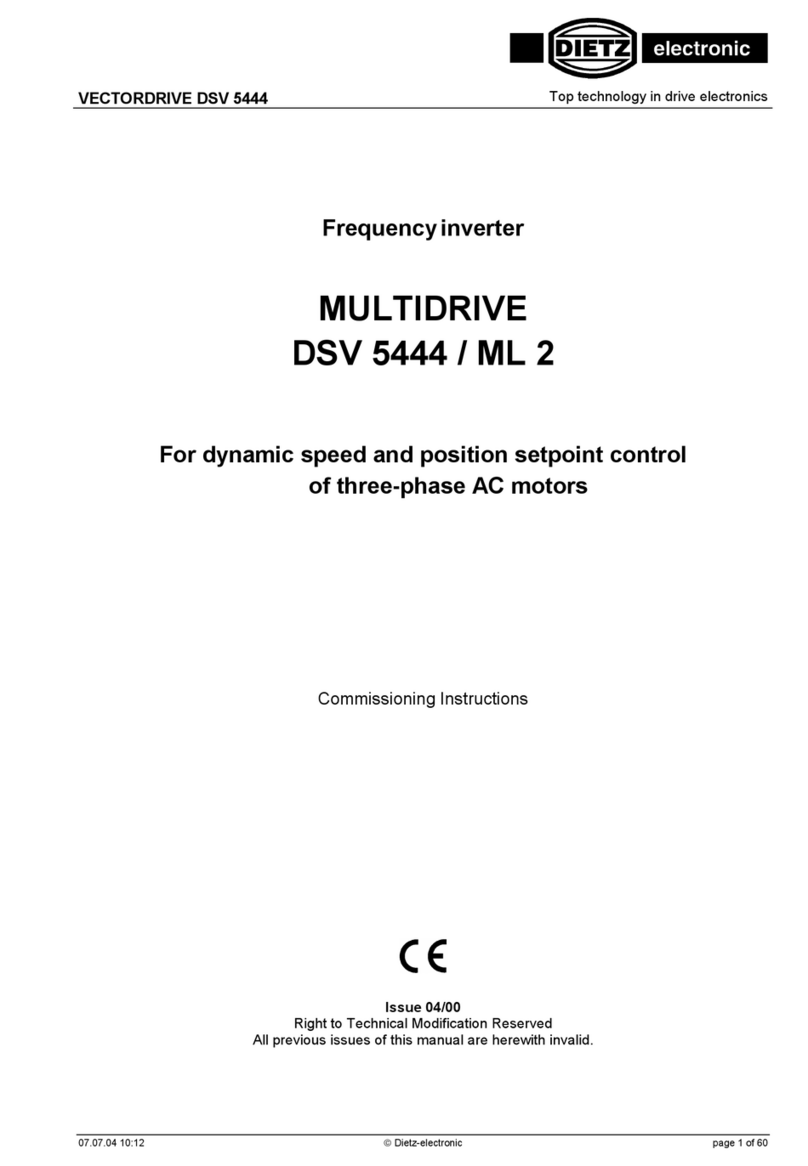 DIETZ electronic

VECTORDRIVE DSV 5444

Top technology in drive electronics

Frequency inverter

MULTIDRIVE
DSV 5444 / ML 2

For dynamic speed and position setpoint control of three-phase AC motors

Commissioning Instructions

CE

Issue 04/00
Right to Technical Modification Reserved
All previous issues of this manual are herewith invalid.

07.07.04 10:12

© Dietz-electronic

page 1 of 60